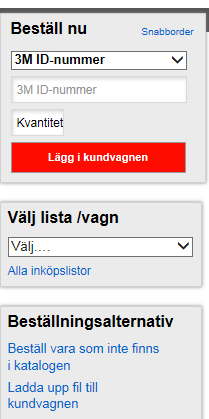 Beställ nu
Snabborder

3M ID-nummer

3M ID-nummer

Kvantitet

Lägg i kundvagnen

Välj lista /vagn

Välj....

Alla inköpslistor

Beställningsalternativ

Beställ vara som inte finns i katalogen

Ladda upp fil till kundvagnen